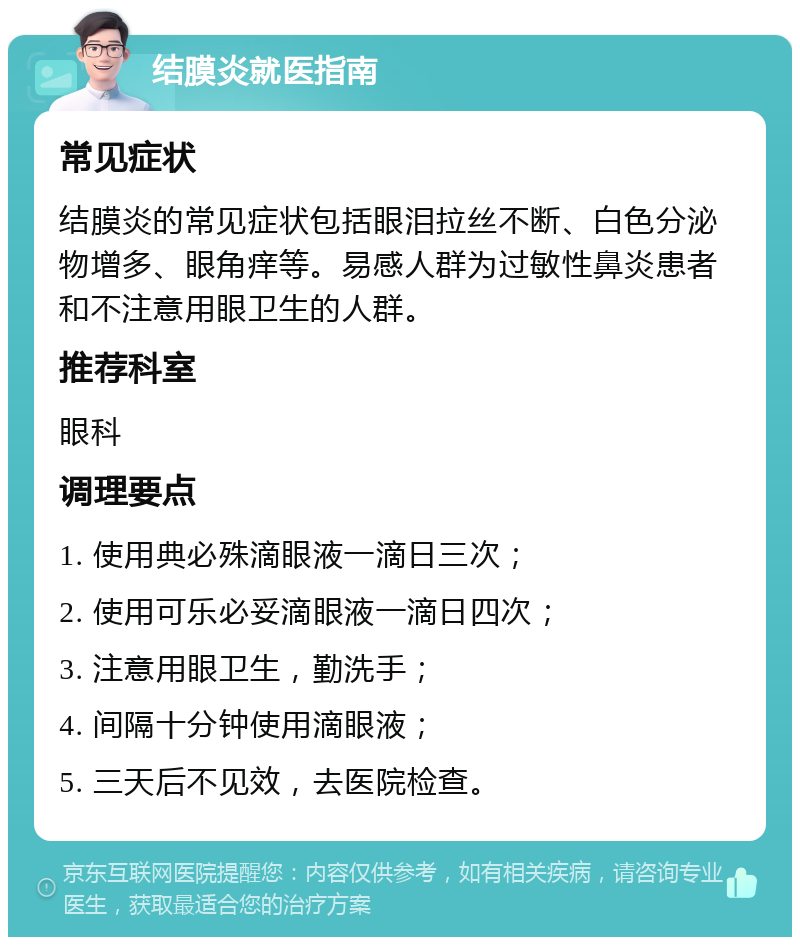 结膜炎就医指南

常见症状

结膜炎的常见症状包括眼泪拉丝不断、白色分泌物增多、眼角痒等。易感人群为过敏性鼻炎患者和不注意用眼卫生的人群。

推荐科室

眼科

调理要点

1. 使用典必殊滴眼液一滴日三次；

2. 使用可乐必妥滴眼液一滴日四次；

3. 注意用眼卫生，勤洗手；

4. 间隔十分钟使用滴眼液；

5. 三天后不见效，去医院检查。

京东互联网医院提醒您：内容仅供参考，如有相关疾病，请咨询专业医生，获取最适合您的治疗方案